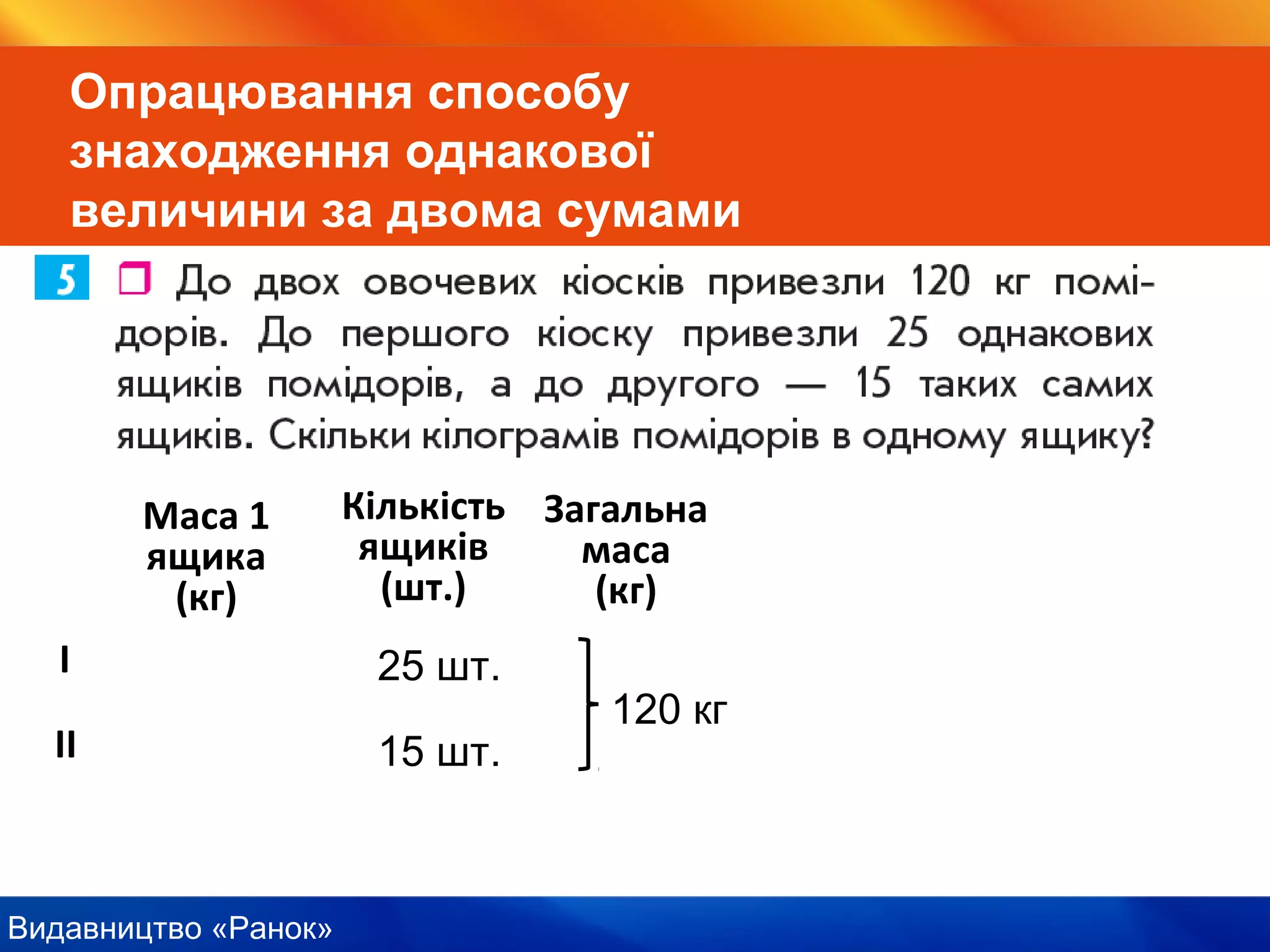 Опрацювання способу знаходження однакової величини за двома сумами

5 До двох овочевих кіосків привезли 120 кг помідорів. До першого кіоску привезли 25 однакових ящиків помідорів, а до другого — 15 таких самих ящиків. Скільки кілограмів помідорів в одному ящику?

| | Маса 1 ящика (кг) | Кількість ящиків (шт.) | Загальна маса (кг) |
|---|---|---|---|
| I | | 25 шт. | 120 кг |
| II | | 15 шт. | |

Видавництво «Ранок»